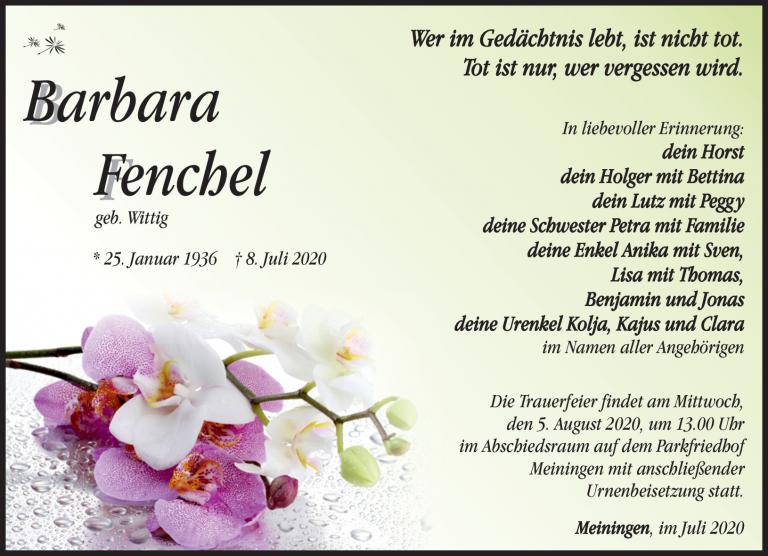 Barbara
Fenchel
geb. Wittig

* 25. Januar 1936 † 8. Juli 2020

Wer im Gedächtnis lebt, ist nicht tot.
Tot ist nur, wer vergessen wird.

In liebevoller Erinnerung:
dein Horst
dein Holger mit Bettina
dein Lutz mit Peggy
deine Schwester Petra mit Familie
deine Enkel Anika mit Sven,
Lisa mit Thomas,
Benjamin und Jonas
deine Urenkel Kolja, Kajus und Clara
im Namen aller Angehörigen

Die Trauerfeier findet am Mittwoch, den 5. August 2020, um 13.00 Uhr im Abschiedsraum auf dem Parkfriedhof Meiningen mit anschließender Urnenbeisetzung statt.

Meiningen, im Juli 2020